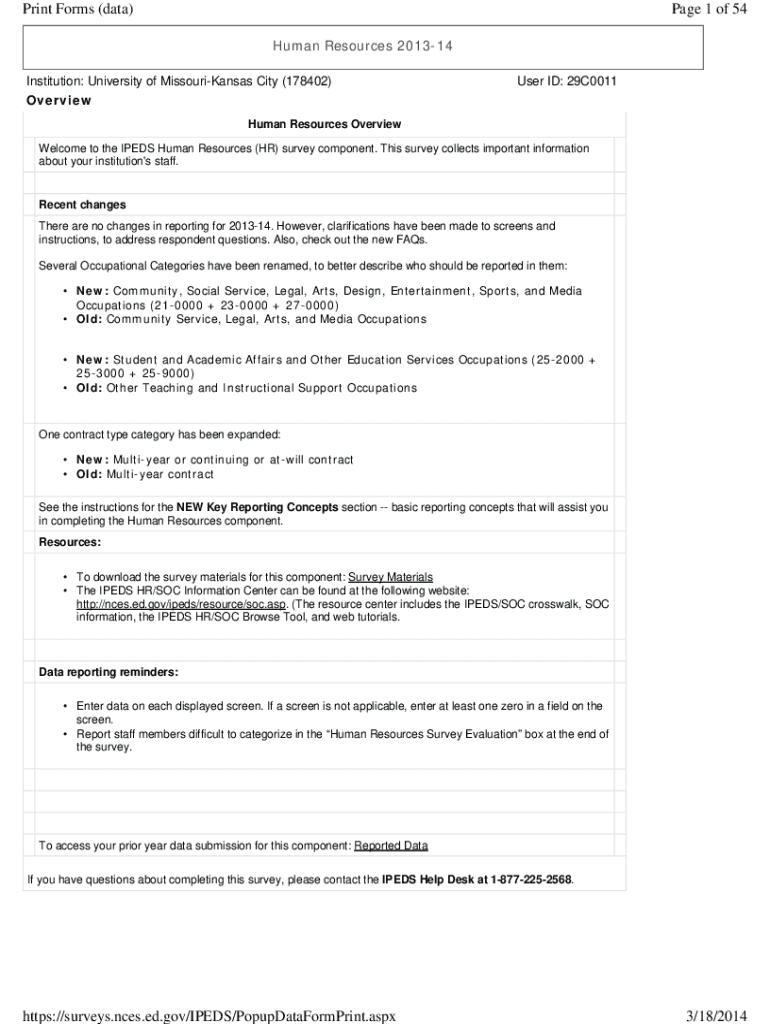 Print Forms (data)

Page 1 of 54

Human Resources 2013-14

Institution: University of Missouri-Kansas City (178402)

User ID: 29C0011

Overview

Human Resources Overview

Welcome to the IPEDS Human Resources (HR) survey component. This survey collects important information about your institution's staff.

Recent changes

There are no changes in reporting for 2013-14. However, clarifications have been made to screens and instructions, to address respondent questions. Also, check out the new FAQs.

Several Occupational Categories have been renamed, to better describe who should be reported in them:

• New: Community, Social Service, Legal, Arts, Design, Entertainment, Sports, and Media Occupations (21-0000 + 23-0000 + 27-0000)
• Old: Community Service, Legal, Arts, and Media Occupations

• New: Student and Academic Affairs and Other Education Services Occupations (25-2000 + 25-3000 + 25-9000)
• Old: Other Teaching and Instructional Support Occupations

One contract type category has been expanded:

• New: Multi-year or continuing or at-will contract
• Old: Multi-year contract

See the instructions for the NEW Key Reporting Concepts section -- basic reporting concepts that will assist you in completing the Human Resources component.

Resources:

• To download the survey materials for this component: Survey Materials
• The IPEDS HR/SOC Information Center can be found at the following website: http://nces.ed.gov/ipeds/resource/soc.asp. (The resource center includes the IPEDS/SOC crosswalk, SOC information, the IPEDS HR/SOC Browse Tool, and web tutorials.

Data reporting reminders:

• Enter data on each displayed screen. If a screen is not applicable, enter at least one zero in a field on the screen.
• Report staff members difficult to categorize in the “Human Resources Survey Evaluation” box at the end of the survey.

To access your prior year data submission for this component: Reported Data

If you have questions about completing this survey, please contact the IPEDS Help Desk at 1-877-225-2568.

https://surveys.nces.ed.gov/IPEDS/PopupDataFormPrint.aspx

3/18/2014